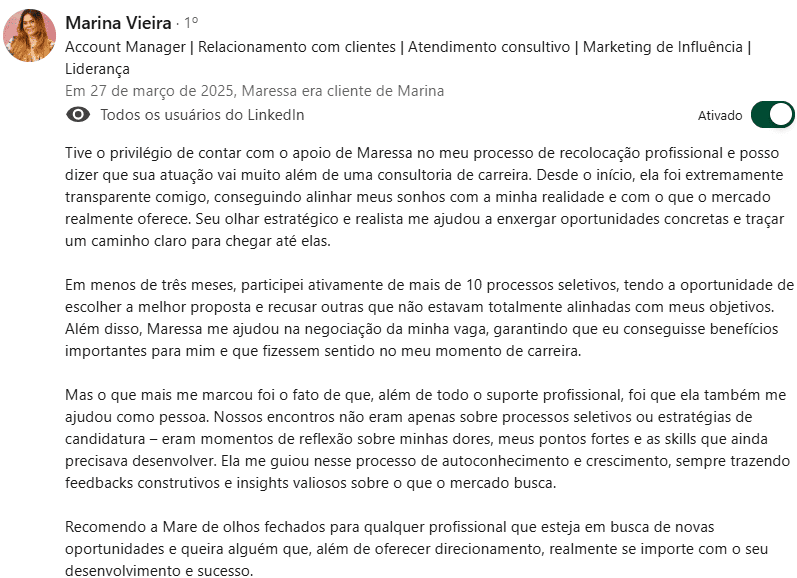 Marina Vieira · 1º
Account Manager | Relacionamento com clientes | Atendimento consultivo | Marketing de Influência | Liderança
Em 27 de março de 2025, Maressa era cliente de Marina
Todos os usuários do LinkedIn
Ativado

Tive o privilégio de contar com o apoio de Maressa no meu processo de recolocação profissional e posso dizer que sua atuação vai muito além de uma consultoria de carreira. Desde o início, ela foi extremamente transparente comigo, conseguindo alinhar meus sonhos com a minha realidade e com o que o mercado realmente oferece. Seu olhar estratégico e realista me ajudou a enxergar oportunidades concretas e traçar um caminho claro para chegar até elas.

Em menos de três meses, participei ativamente de mais de 10 processos seletivos, tendo a oportunidade de escolher a melhor proposta e recusar outras que não estavam totalmente alinhadas com meus objetivos. Além disso, Maressa me ajudou na negociação da minha vaga, garantindo que eu conseguisse benefícios importantes para mim e que fizessem sentido no meu momento de carreira.

Mas o que mais me marcou foi o fato de que, além de todo o suporte profissional, foi que ela também me ajudou como pessoa. Nossos encontros não eram apenas sobre processos seletivos ou estratégias de candidatura – eram momentos de reflexão sobre minhas dores, meus pontos fortes e as skills que ainda precisava desenvolver. Ela me guiou nesse processo de autoconhecimento e crescimento, sempre trazendo feedbacks construtivos e insights valiosos sobre o que o mercado busca.

Recomendo a Mare de olhos fechados para qualquer profissional que esteja em busca de novas oportunidades e queira alguém que, além de oferecer direcionamento, realmente se importe com o seu desenvolvimento e sucesso.